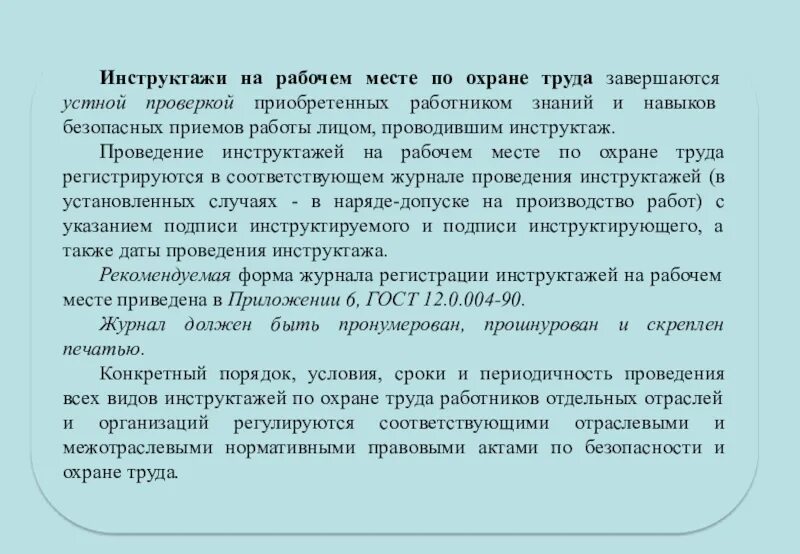 Инструктажи на рабочем месте по охране труда завершаются устной проверкой приобретенных работником знаний и навыков безопасных приемов работы лицом, проводившим инструктаж.

Проведение инструктажей на рабочем месте по охране труда регистрируются в соответствующем журнале проведения инструктажей (в установленных случаях - в наряде-допуске на производство работ) с указанием подписи инструктируемого и подписи инструктирующего, а также даты проведения инструктажа.

Рекомендуемая форма журнала регистрации инструктажей на рабочем месте приведена в Приложении 6, ГОСТ 12.0.004-90.

Журнал должен быть пронумерован, прошнурован и скреплен печатью.

Конкретный порядок, условия, сроки и периодичность проведения всех видов инструктажей по охране труда работников отдельных отраслей и организаций регулируются соответствующими отраслевыми и межотраслевыми нормативными правовыми актами по безопасности и охране труда.